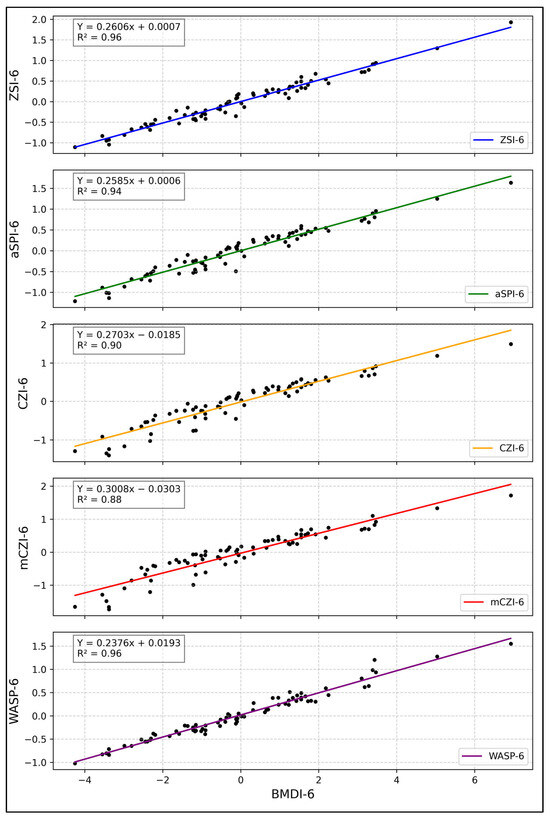 Y = 0.2606x + 0.0007
R² = 0.96

ZSI-6

2.0
1.5
1.0
0.5
0.0
−0.5
−1.0

ZSI-6

Y = 0.2585x + 0.0006
R² = 0.94

aSPI-6

1.5
1.0
0.5
0.0
−0.5
−1.0

aSPI-6

Y = 0.2703x − 0.0185
R² = 0.90

CZI-6

2
1
0
−1

CZI-6

Y = 0.3008x − 0.0303
R² = 0.88

mCZI-6

2
1
0
−1

mCZI-6

Y = 0.2376x + 0.0193
R² = 0.96

WASP-6

1.5
1.0
0.5
0.0
−0.5
−1.0

WASP-6

−4
−2
0
2
4
6

BMDI-6